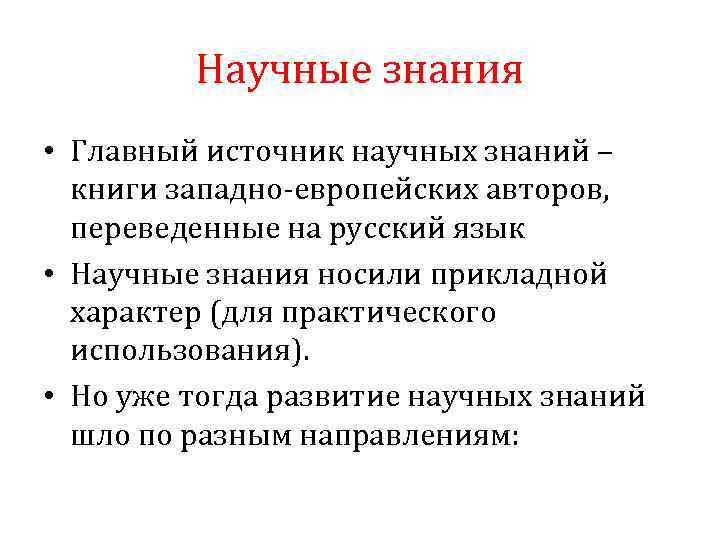 Научные знания

• Главный источник научных знаний – книги западно-европейских авторов, переведенные на русский язык

• Научные знания носили прикладной характер (для практического использования).

• Но уже тогда развитие научных знаний шло по разным направлениям: